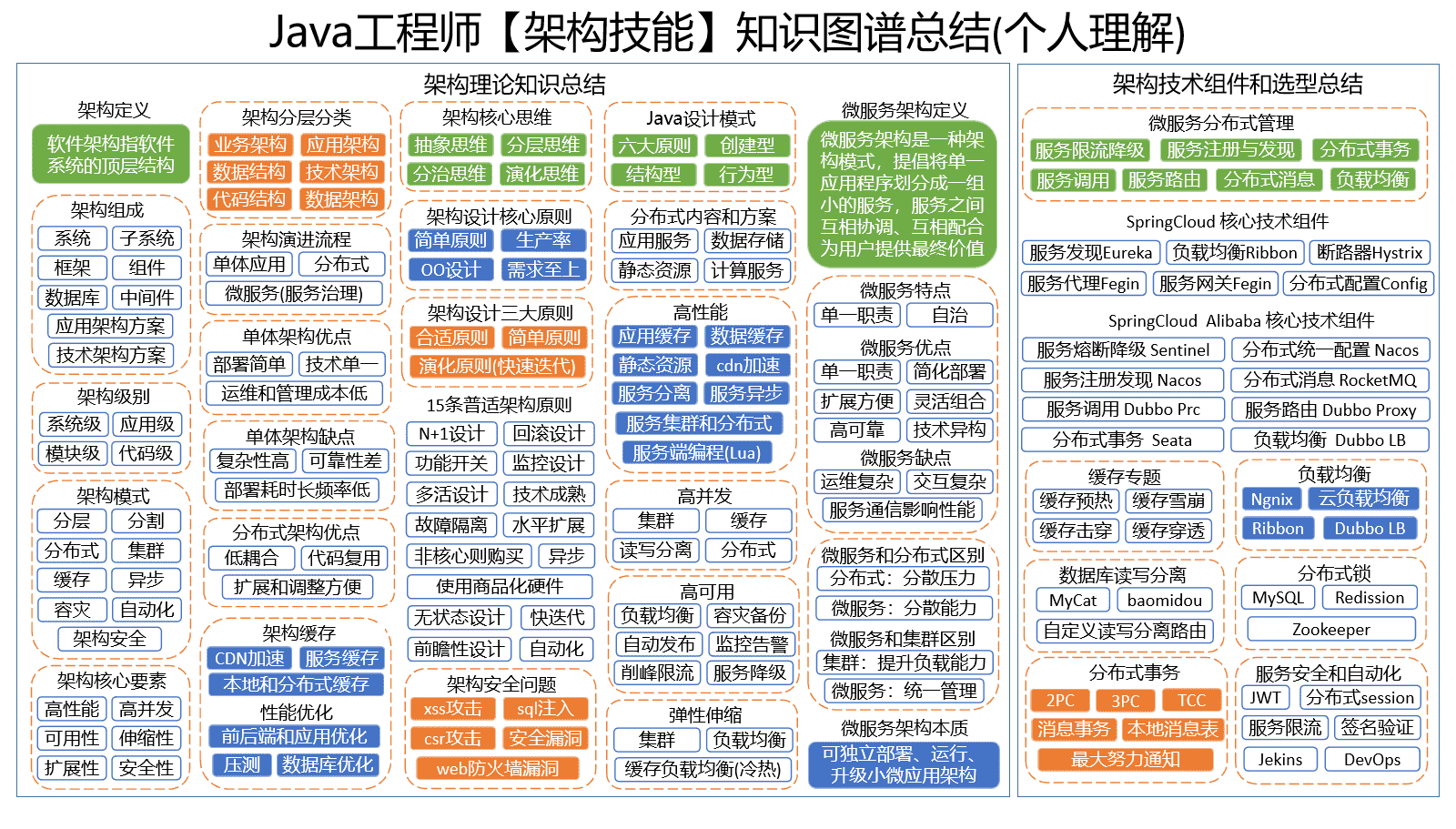 Java工程师【架构技能】知识图谱总结(个人理解)

架构理论知识总结

架构定义
软件架构指软件系统的顶层结构

架构组成
系统 子系统
框架 组件
数据库 中间件
应用架构方案
技术架构方案

架构级别
系统级 应用级
模块级 代码级

架构模式
分层 分割
分布式 集群
缓存 异步
容灾 自动化
架构安全

架构核心要素
高性能 高并发
可用性 伸缩性
扩展性 安全性

架构分层分类
业务架构 应用架构
数据结构 技术架构
代码结构 数据架构

架构演进流程
单体应用 分布式
微服务(服务治理)

单体架构优点
部署简单 技术单一
运维和管理成本低

单体架构缺点
复杂性高 可靠性差
部署耗时长频率低

分布式架构优点
低耦合 代码复用
扩展和调整方便

架构缓存
CDN加速 服务缓存
本地和分布式缓存
性能优化
前后端和应用优化
压测 数据库优化

架构核心思维
抽象思维 分层思维
分治思维 演化思维

架构设计核心原则
简单原则 生产率
OO设计 需求至上

架构设计三大原则
合适原则 简单原则
演化原则(快速迭代)

15条普适架构原则
N+1设计 回滚设计
功能开关 监控设计
多活设计 技术成熟
故障隔离 水平扩展
非核心则购买 异步
使用商品化硬件
无状态设计 快迭代
前瞻性设计 自动化

架构安全问题
xss攻击 sql注入
csr攻击 安全漏洞
web防火墙漏洞

Java设计模式
六大原则 创建型
结构型 行为型

分布式内容和方案
应用服务 数据存储
静态资源 计算服务

高性能
应用缓存 数据缓存
静态资源 cdn加速
服务分离 服务异步
服务集群和分布式
服务端编程(Lua)

高并发
集群 缓存
读写分离 分布式

高可用
负载均衡 容灾备份
自动发布 监控告警
削峰限流 服务降级

弹性伸缩
集群 负载均衡
缓存负载均衡(冷热)

微服务架构定义
微服务架构是一种架构模式，提倡将单一应用程序划分成一组小的服务，服务之间互相协调、互相配合为用户提供最终价值

微服务特点
单一职责 自治

微服务优点
单一职责 简化部署
扩展方便 灵活组合
高可靠 技术异构

微服务缺点
运维复杂 交互复杂
服务通信影响性能

微服务和分布式区别
分布式：分散压力
微服务：分散能力

微服务和集群区别
集群：提升负载能力
微服务：统一管理

微服务架构本质
可独立部署、运行、升级小微应用架构

架构技术组件和选型总结

微服务分布式管理
服务限流降级 服务注册与发现 分布式事务
服务调用 服务路由 分布式消息 负载均衡

SpringCloud 核心技术组件
服务发现Eureka 负载均衡Ribbon 断路器Hystrix
服务代理Fegin 服务网关Fegin 分布式配置Config

SpringCloud Alibaba 核心技术组件
服务熔断降级 Sentinel 分布式统一配置 Nacos
服务注册发现 Nacos 分布式消息 RocketMQ
服务调用 Dubbo Prc 服务路由 Dubbo Proxy
分布式事务 Seata 负载均衡 Dubbo LB

缓存专题
缓存预热 缓存雪崩
缓存击穿 缓存穿透

数据库读写分离
MyCat baomidou
自定义读写分离路由

分布式事务
2PC 3PC TCC
消息事务 本地消息表
最大努力通知

负载均衡
Ngnix 云负载均衡
Ribbon Dubbo LB

分布式锁
MySQL Redission
Zookeeper

服务安全和自动化
JWT 分布式session
服务限流 签名验证
Jekins DevOps